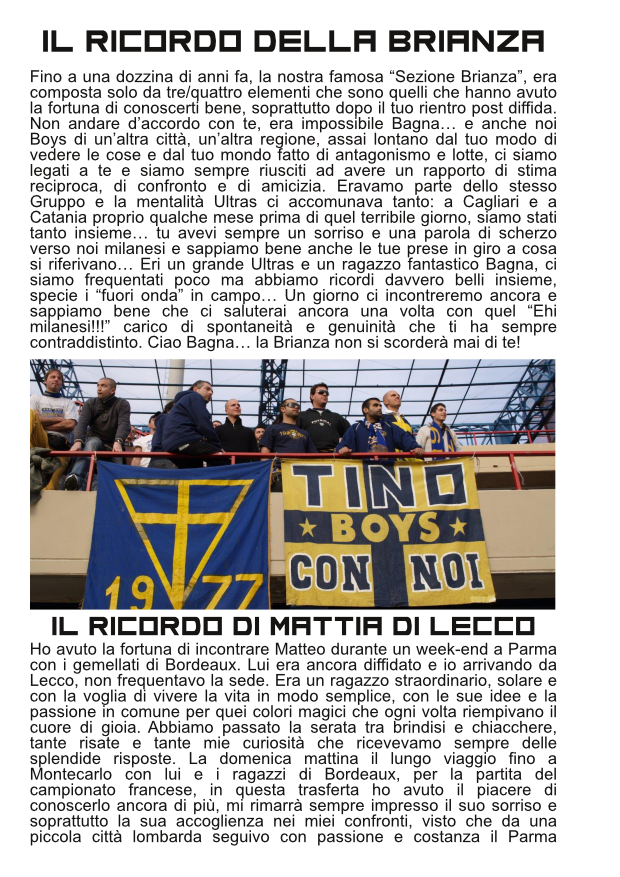 IL RICORDO DELLA BRIANZA

Fino a una dozzina di anni fa, la nostra famosa “Sezione Brianza”, era composta solo da tre/quattro elementi che sono quelli che hanno avuto la fortuna di conoscerti bene, soprattutto dopo il tuo rientro post diffida. Non andare d’accordo con te, era impossibile Bagna… e anche noi Boys di un’altra città, un’altra regione, assai lontano dal tuo modo di vedere le cose e dal tuo mondo fatto di antagonismo e lotte, ci siamo legati a te e siamo sempre riusciti ad avere un rapporto di stima reciproca, di confronto e di amicizia. Eravamo parte dello stesso Gruppo e la mentalità Ultras ci accomunava tanto: a Cagliari e a Catania proprio qualche mese prima di quel terribile giorno, siamo stati tanto insieme… tu avevi sempre un sorriso e una parola di scherzo verso noi milanesi e sappiamo bene anche le tue prese in giro a cosa si riferivano… Eri un grande Ultras e un ragazzo fantastico Bagna, ci siamo frequentati poco ma abbiamo ricordi davvero belli insieme, specie i “fuori onda” in campo… Un giorno ci incontreremo ancora e sappiamo bene che ci saluterai ancora una volta con quel “Ehi milanesi!!!” carico di spontaneità e genuinità che ti ha sempre contraddistinto. Ciao Bagna… la Brianza non si scorderà mai di te!

19 77

TINO
BOYS
CON NOI

IL RICORDO DI MATTIA DI LECCO

Ho avuto la fortuna di incontrare Matteo durante un week-end a Parma con i gemellati di Bordeaux. Lui era ancora diffidato e io arrivando da Lecco, non frequentavo la sede. Era un ragazzo straordinario, solare e con la voglia di vivere la vita in modo semplice, con le sue idee e la passione in comune per quei colori magici che ogni volta riempivano il cuore di gioia. Abbiamo passato la serata tra brindisi e chiacchere, tante risate e tante mie curiosità che ricevevamo sempre delle splendide risposte. La domenica mattina il lungo viaggio fino a Montecarlo con lui e i ragazzi di Bordeaux, per la partita del campionato francese, in questa trasferta ho avuto il piacere di conoscerlo ancora di più, mi rimarrà sempre impresso il suo sorriso e soprattutto la sua accoglienza nei miei confronti, visto che da una piccola città lombarda seguivo con passione e costanza il Parma